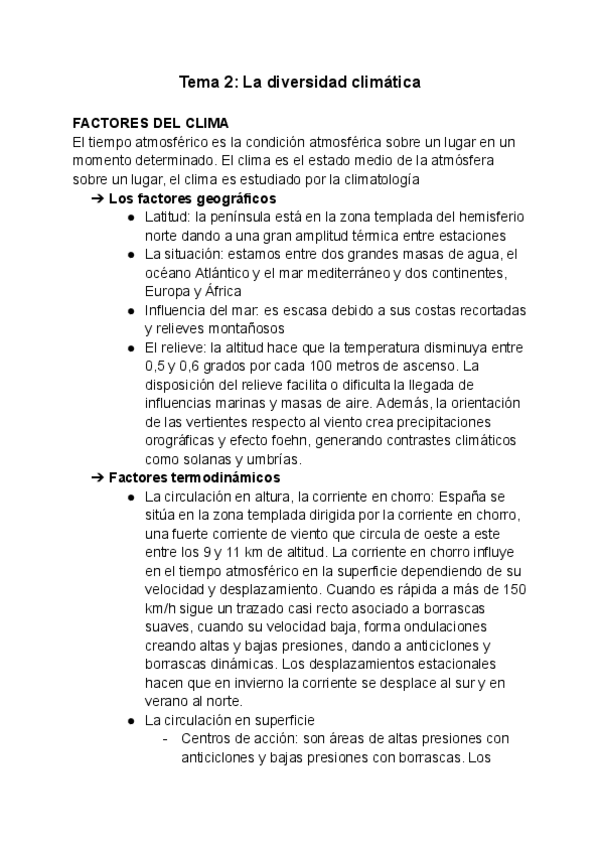 Tema 2: La diversidad climática

FACTORES DEL CLIMA
El tiempo atmosférico es la condición atmosférica sobre un lugar en un momento determinado. El clima es el estado medio de la atmósfera sobre un lugar, el clima es estudiado por la climatología

➔ Los factores geográficos
● Latitud: la península está en la zona templada del hemisferio norte dando a una gran amplitud térmica entre estaciones
● La situación: estamos entre dos grandes masas de agua, el océano Atlántico y el mar mediterráneo y dos continentes, Europa y África
● Influencia del mar: es escasa debido a sus costas recortadas y relieves montañosos
● El relieve: la altitud hace que la temperatura disminuya entre 0,5 y 0,6 grados por cada 100 metros de ascenso. La disposición del relieve facilita o dificulta la llegada de influencias marinas y masas de aire. Además, la orientación de las vertientes respecto al viento crea precipitaciones orográficas y efecto foehn, generando contrastes climáticos como solanas y umbrías.

➔ Factores termodinámicos
● La circulación en altura, la corriente en chorro: España se sitúa en la zona templada dirigida por la corriente en chorro, una fuerte corriente de viento que circula de oeste a este entre los 9 y 11 km de altitud. La corriente en chorro influye en el tiempo atmosférico en la superficie dependiendo de su velocidad y desplazamiento. Cuando es rápida a más de 150 km/h sigue un trazado casi recto asociado a borrascas suaves, cuando su velocidad baja, forma ondulaciones creando altas y bajas presiones, dando a anticiclones y borrascas dinámicas. Los desplazamientos estacionales hacen que en invierno la corriente se desplace al sur y en verano al norte.
● La circulación en superficie
- Centros de acción: son áreas de altas presiones con anticiclones y bajas presiones con borrascas. Los